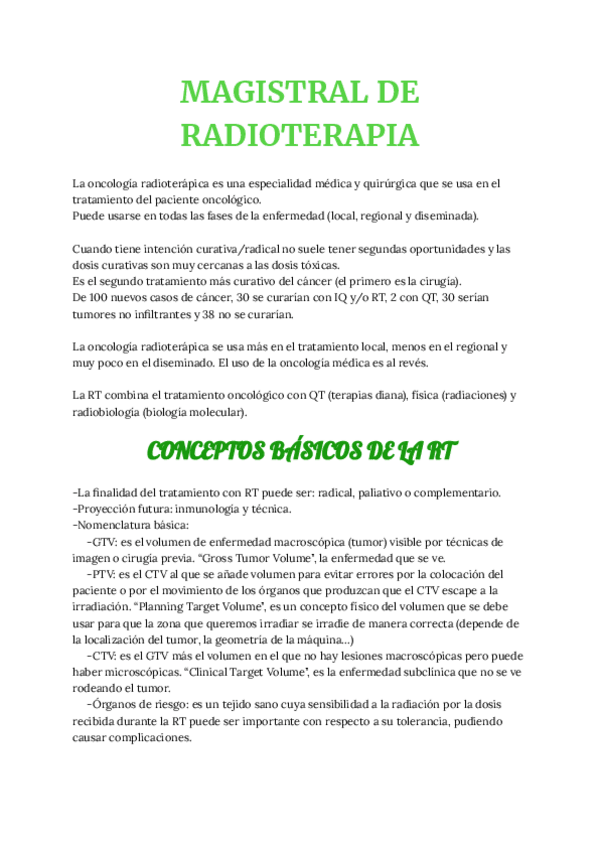 MAGISTRAL DE RADIOTERAPIA

La oncología radioterápica es una especialidad médica y quirúrgica que se usa en el tratamiento del paciente oncológico.
Puede usarse en todas las fases de la enfermedad (local, regional y diseminada).

Cuando tiene intención curativa/radical no suele tener segundas oportunidades y las dosis curativas son muy cercanas a las dosis tóxicas.
Es el segundo tratamiento más curativo del cáncer (el primero es la cirugía).
De 100 nuevos casos de cáncer, 30 se curarían con IQ y/o RT, 2 con QT, 30 serían tumores no infiltrantes y 38 no se curarían.

La oncología radioterápica se usa más en el tratamiento local, menos en el regional y muy poco en el diseminado. El uso de la oncología médica es al revés.

La RT combina el tratamiento oncológico con QT (terapias diana), física (radiaciones) y radiobiología (biología molecular).

CONCEPTOS BÁSICOS DE LA RT

-La finalidad del tratamiento con RT puede ser: radical, paliativo o complementario.
-Proyección futura: inmunología y técnica.
-Nomenclatura básica:
-GTV: es el volumen de enfermedad macroscópica (tumor) visible por técnicas de imagen o cirugía previa. "Gross Tumor Volume", la enfermedad que se ve.
-PTV: es el CTV al que se añade volumen para evitar errores por la colocación del paciente o por el movimiento de los órganos que produzcan que el CTV escape a la irradiación. "Planning Target Volume", es un concepto físico del volumen que se debe usar para que la zona que queremos irradiar se irradie de manera correcta (depende de la localización del tumor, la geometría de la máquina...)
-CTV: es el GTV más el volumen en el que no hay lesiones macroscópicas pero puede haber microscópicas. "Clinical Target Volume", es la enfermedad subclínica que no se ve rodeando el tumor.
-Órganos de riesgo: es un tejido sano cuya sensibilidad a la radiación por la dosis recibida durante la RT puede ser importante con respecto a su tolerancia, pudiendo causar complicaciones.